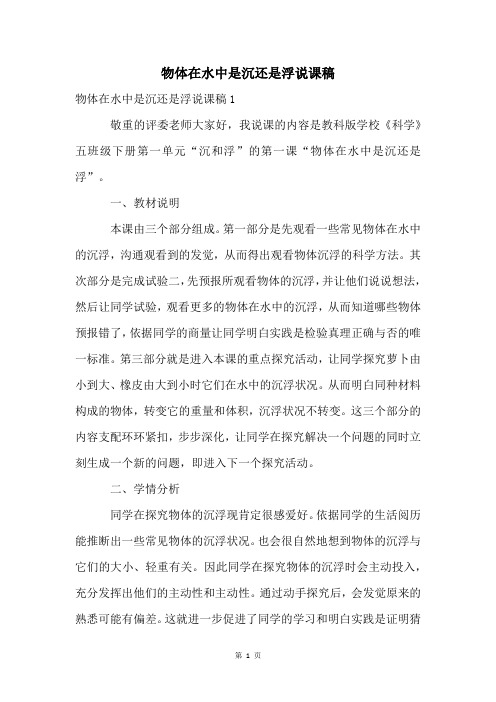 物体在水中是沉还是浮说课稿

物体在水中是沉还是浮说课稿1

敬重的评委老师大家好，我说课的内容是教科版学校《科学》五班级下册第一单元“沉和浮”的第一课“物体在水中是沉还是浮”。

一、教材说明

本课由三个部分组成。第一部分是先观看一些常见物体在水中的沉浮，沟通观看到的发觉，从而得出观看物体沉浮的科学方法。其次部分是完成试验二，先预报所观看物体的沉浮，并让他们说说想法，然后让同学试验，观看更多的物体在水中的沉浮，从而知道哪些物体预报错了，依据同学的商量让同学明白实践是检验真理正确与否的唯一标准。第三部分就是进入本课的重点探究活动，让同学探究萝卜由小到大、橡皮由大到小时它们在水中的沉浮状况。从而明白同种材料构成的物体，转变它的重量和体积，沉浮状况不转变。这三个部分的内容支配环环紧扣，步步深化，让同学在探究解决一个问题的同时立刻生成一个新的问题，即进入下一个探究活动。

二、学情分析

同学在探究物体的沉浮现肯定很感爱好。依据同学的生活阅历能推断出一些常见物体的沉浮状况。也会很自然地想到物体的沉浮与它们的大小、轻重有关。因此同学在探究物体的沉浮时会主动投入，充分发挥出他们的主动性和主动性。通过动手探究后，会发觉原来的熟悉可能有偏差。这就进一步促进了同学的学习和明白实践是证明猜

第 1 页